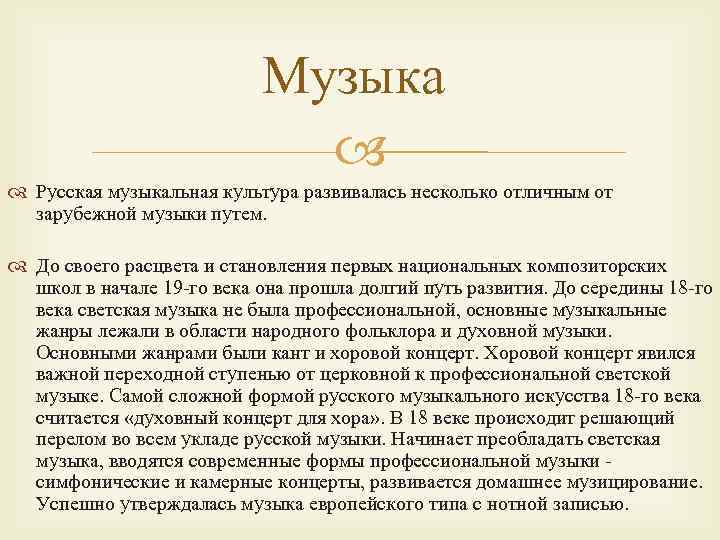 Музыка

Русская музыкальная культура развивалась несколько отличным от зарубежной музыки путем.

До своего расцвета и становления первых национальных композиторских школ в начале 19-го века она прошла долгий путь развития. До середины 18-го века светская музыка не была профессиональной, основные музыкальные жанры лежали в области народного фольклора и духовной музыки. Основными жанрами были кант и хоровой концерт. Хоровой концерт явился важной переходной ступенью от церковной к профессиональной светской музыке. Самой сложной формой русского музыкального искусства 18-го века считается «духовный концерт для хора». В 18 веке происходит решающий перелом во всем укладе русской музыки. Начинает преобладать светская музыка, вводятся современные формы профессиональной музыки - симфонические и камерные концерты, развивается домашнее музицирование. Успешно утверждалась музыка европейского типа с нотной записью.